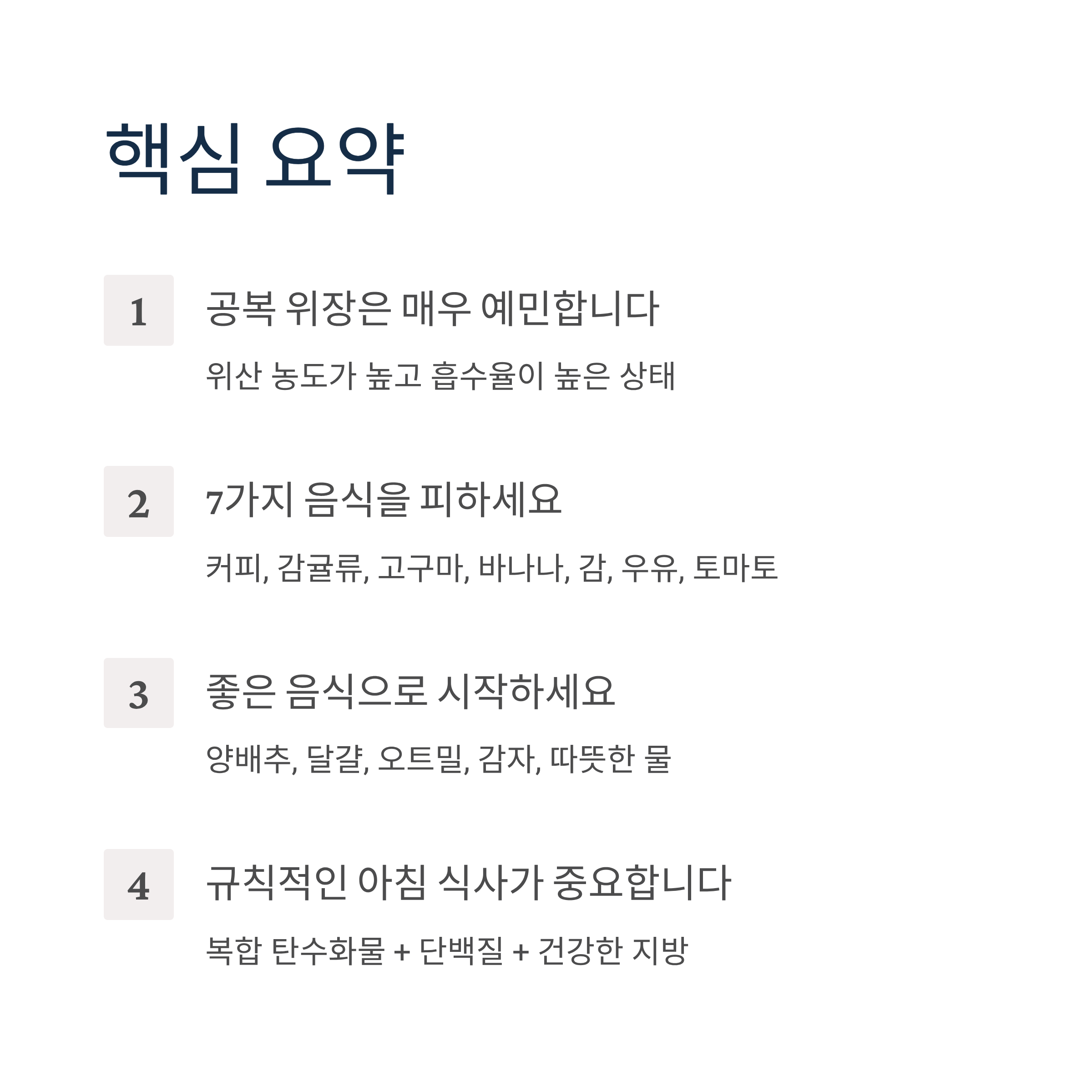 핵심 요약

1

공복 위장은 매우 예민합니다

위산 농도가 높고 흡수율이 높은 상태

2

7가지 음식을 피하세요

커피, 감귤류, 고구마, 바나나, 감, 우유, 토마토

3

좋은 음식으로 시작하세요

양배추, 달걀, 오트밀, 감자, 따뜻한 물

4

규칙적인 아침 식사가 중요합니다

복합 탄수화물 + 단백질 + 건강한 지방